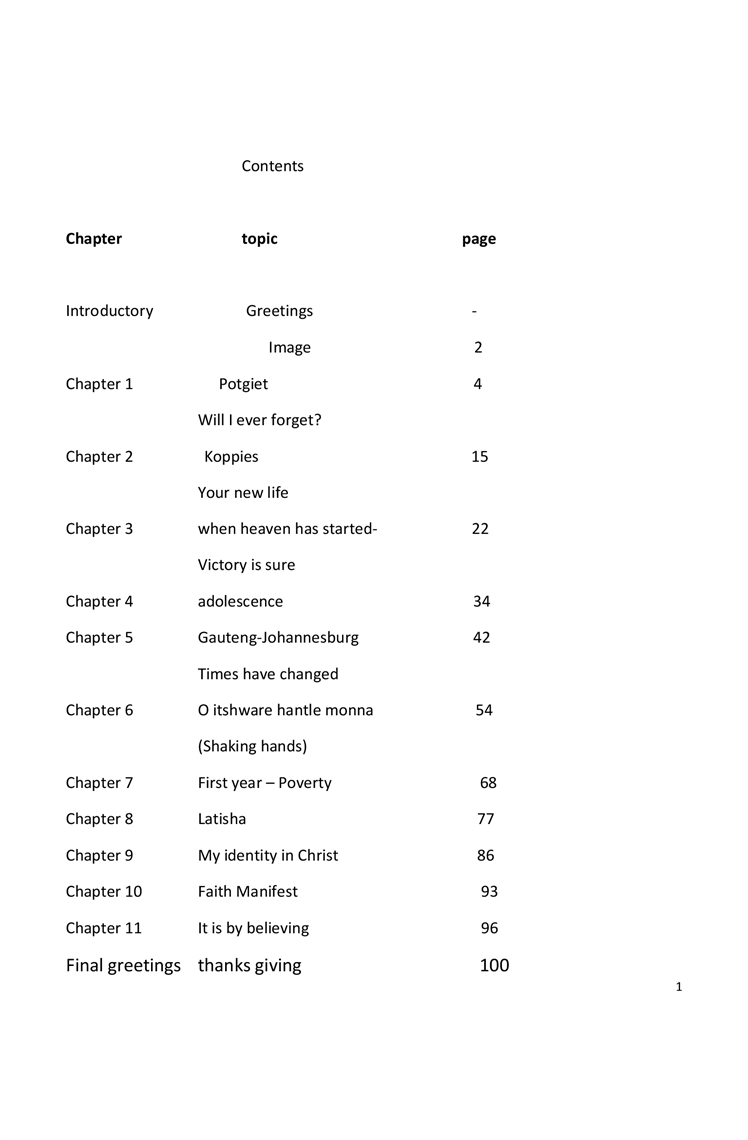 Contents

| Chapter | topic | page |
|---|---|---|
| Introductory | Greetings | - |
| | Image | 2 |
| Chapter 1 | Potgiet | 4 |
| | Will I ever forget? | |
| Chapter 2 | Koppies | 15 |
| | Your new life | |
| Chapter 3 | when heaven has started- | 22 |
| | Victory is sure | |
| Chapter 4 | adolescence | 34 |
| Chapter 5 | Gauteng-Johannesburg | 42 |
| | Times have changed | |
| Chapter 6 | O itshware hantle monna | 54 |
| | (Shaking hands) | |
| Chapter 7 | First year – Poverty | 68 |
| Chapter 8 | Latisha | 77 |
| Chapter 9 | My identity in Christ | 86 |
| Chapter 10 | Faith Manifest | 93 |
| Chapter 11 | It is by believing | 96 |
| Final greetings | thanks giving | 100 |

1